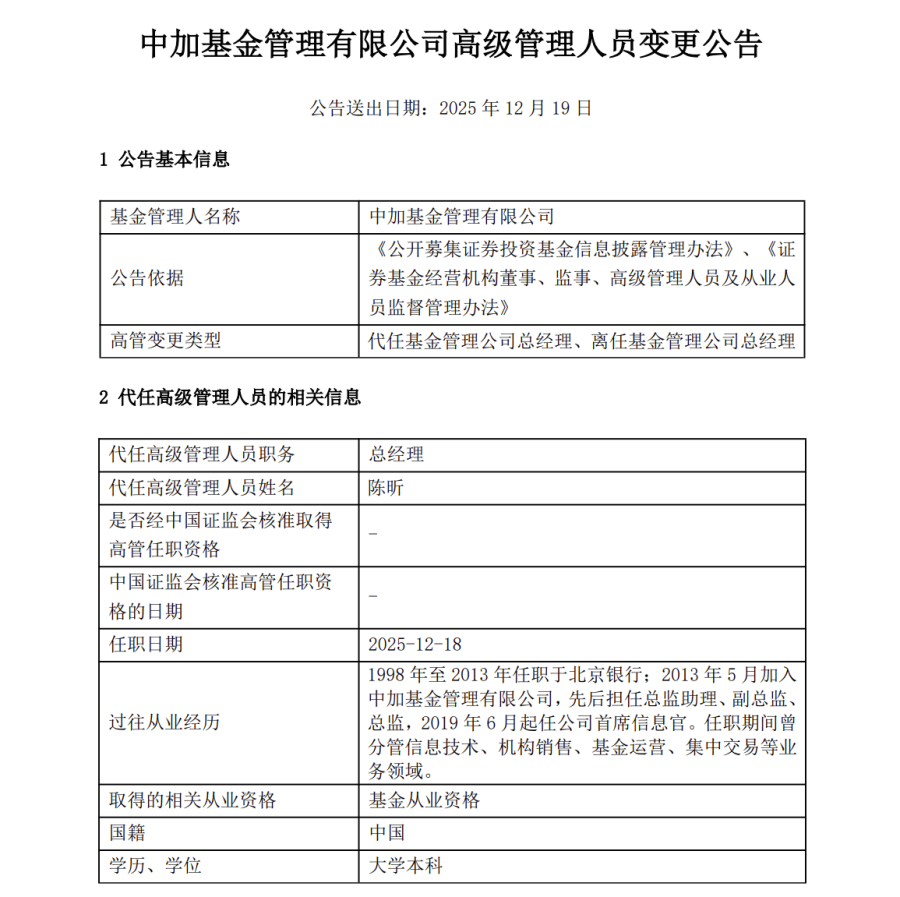 中加基金管理有限公司高级管理人员变更公告

公告送出日期：2025年12月19日

1 公告基本信息

| 基金管理人名称 | 中加基金管理有限公司 |
|---|---|
| 公告依据 | 《公开募集证券投资基金信息披露管理办法》、《证券基金经营机构董事、监事、高级管理人员及从业人员监督管理办法》 |
| 高管变更类型 | 代任基金管理公司总经理、离任基金管理公司总经理 |

2 代任高级管理人员的相关信息

| 代任高级管理人员职务 | 总经理 |
|---|---|
| 代任高级管理人员姓名 | 陈昕 |
| 是否经中国证监会核准取得高管任职资格 | - |
| 中国证监会核准高管任职资格的日期 | - |
| 任职日期 | 2025-12-18 |
| 过往从业经历 | 1998年至2013年任职于北京银行；2013年5月加入中加基金管理有限公司，先后担任总监助理、副总监、总监，2019年6月起任公司首席信息官。任职期间曾分管信息技术、机构销售、基金运营、集中交易等业务领域。 |
| 取得的相关从业资格 | 基金从业资格 |
| 国籍 | 中国 |
| 学历、学位 | 大学本科 |